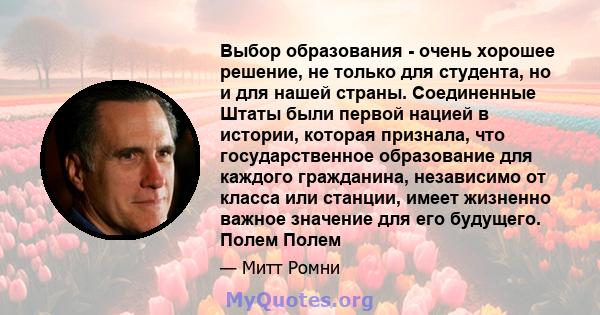 Выбор образования - очень хорошее решение, не только для студента, но и для нашей страны. Соединенные Штаты были первой нацией в истории, которая признала, что государственное образование для каждого гражданина, независимо от класса или станции, имеет жизненно важное значение для его будущего. Полем Полем

— Митт Ромни

MyQuotes.org